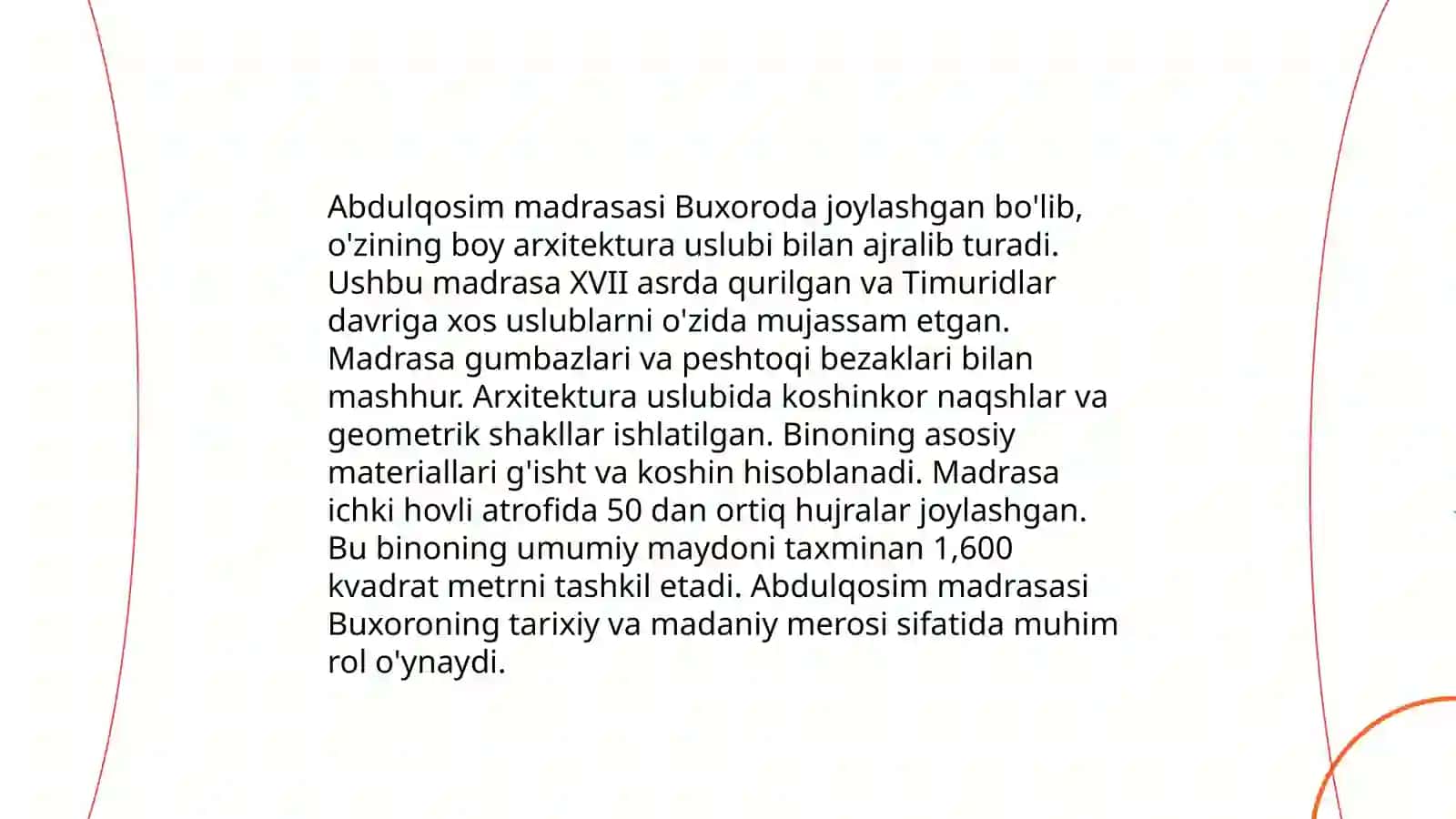 Abdulqosim madrasasi Buxoroda joylashgan bo'lib, o'zining boy arxitektura uslubi bilan ajralib turadi. Ushbu madrasa XVII asrda qurilgan va Timuridlar davriga xos uslublarni o'zida mujassam etgan. Madrasa gumbazlari va peshtoqi bezaklari bilan mashhur. Arxitektura uslubida koshinkor naqshlar va geometrik shakllar ishlatilgan. Binoning asosiy materiallari g'isht va koshin hisoblanadi. Madrasa ichki hovli atrofida 50 dan ortiq hujralar joylashgan. Bu binoning umumiy maydoni taxminan 1,600 kvadrat metrni tashkil etadi. Abdulqosim madrasasi Buxoroning tarixiy va madaniy merosi sifatida muhim rol o'ynaydi.